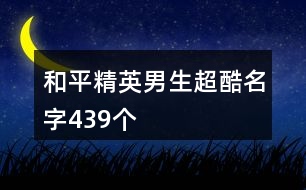 和平精英男生超酷名字439个